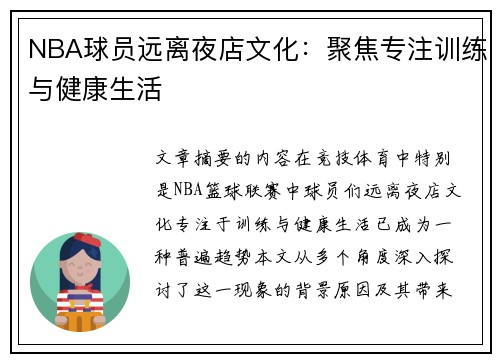 NBA球员远离夜店文化：聚焦专注训练与健康生活

文章摘要的内容在竞技体育中特别是NBA篮球联赛中球员们远离夜店文化专注于训练与健康生活已成为一种普遍趋势本文从多个角度深入探讨了这一现象的背景原因及其带来